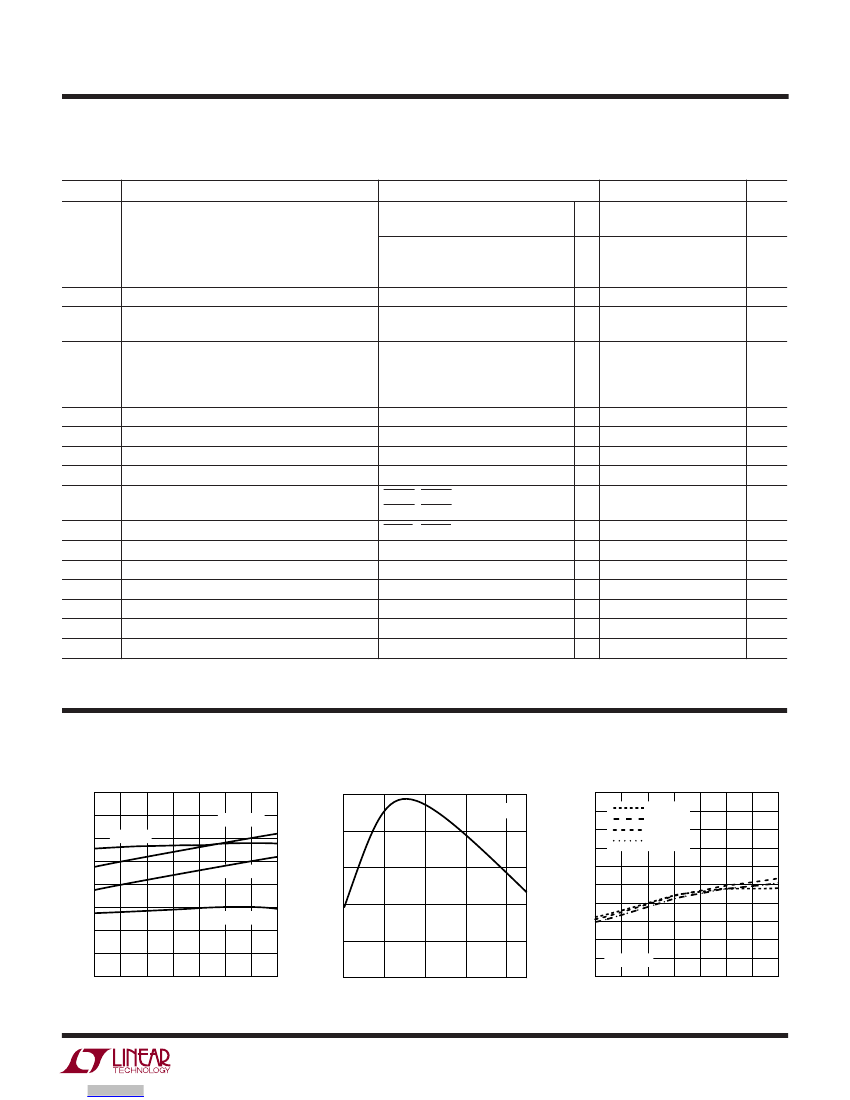 LINEAR TECHNOLOGY